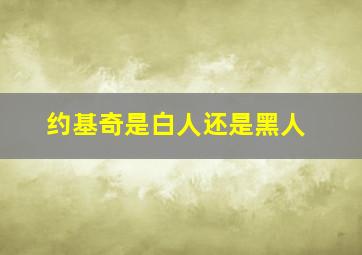 约基奇是白人还是黑人